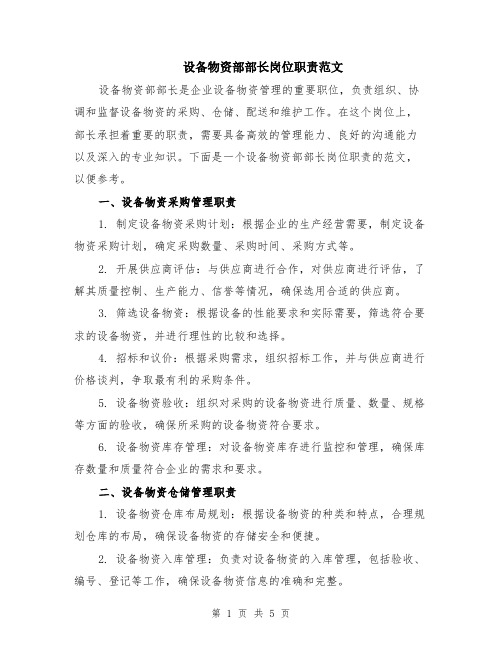 设备物资部部长岗位职责范文

设备物资部部长是企业设备物资管理的重要职位，负责组织、协调和监督设备物资的采购、仓储、配送和维护工作。在这个岗位上，部长承担着重要的职责，需要具备高效的管理能力、良好的沟通能力以及深入的专业知识。下面是一个设备物资部部长岗位职责的范文，以便参考。

一、设备物资采购管理职责

1. 制定设备物资采购计划：根据企业的生产经营需要，制定设备物资采购计划，确定采购数量、采购时间、采购方式等。

2. 开展供应商评估：与供应商进行合作，对供应商进行评估，了解其质量控制、生产能力、信誉等情况，确保选用合适的供应商。

3. 筛选设备物资：根据设备的性能要求和实际需要，筛选符合要求的设备物资，并进行理性的比较和选择。

4. 招标和议价：根据采购需求，组织招标工作，并与供应商进行价格谈判，争取最有利的采购条件。

5. 设备物资验收：组织对采购的设备物资进行质量、数量、规格等方面的验收，确保所采购的设备物资符合要求。

6. 设备物资库存管理：对设备物资库存进行监控和管理，确保库存数量和质量符合企业的需求和要求。

二、设备物资仓储管理职责

1. 设备物资仓库布局规划：根据设备物资的种类和特点，合理规划仓库的布局，确保设备物资的存储安全和便捷。

2. 设备物资入库管理：负责对设备物资的入库管理，包括验收、编号、登记等工作，确保设备物资信息的准确和完整。

第 1 页 共 5 页